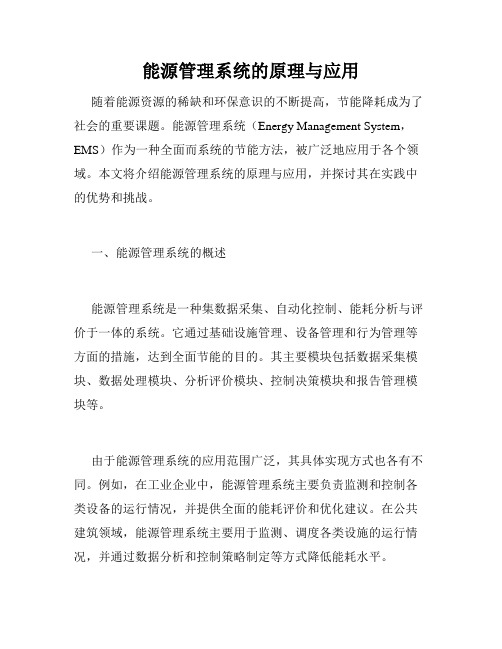 能源管理系统的原理与应用

随着能源资源的稀缺和环保意识的不断提高，节能降耗成为了社会的重要课题。能源管理系统（Energy Management System，EMS）作为一种全面而系统的节能方法，被广泛地应用于各个领域。本文将介绍能源管理系统的原理与应用，并探讨其在实践中的优势和挑战。

一、能源管理系统的概述

能源管理系统是一种集数据采集、自动化控制、能耗分析与评价于一体的系统。它通过基础设施管理、设备管理和行为管理等方面的措施，达到全面节能的目的。其主要模块包括数据采集模块、数据处理模块、分析评价模块、控制决策模块和报告管理模块等。

由于能源管理系统的应用范围广泛，其具体实现方式也各有不同。例如，在工业企业中，能源管理系统主要负责监测和控制各类设备的运行情况，并提供全面的能耗评价和优化建议。在公共建筑领域，能源管理系统主要用于监测、调度各类设施的运行情况，并通过数据分析和控制策略制定等方式降低能耗水平。